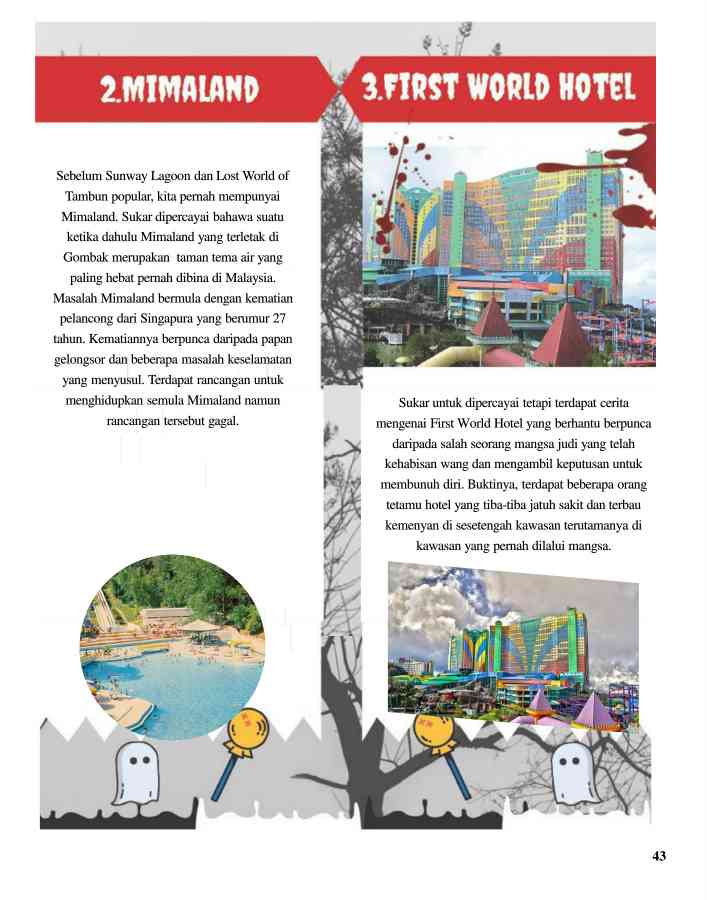 2.MIMALAND

Sebelum Sunway Lagoon dan Lost World of Tambun popular, kita pernah mempunyai Mimaland. Sukar dipercayai bahawa suatu ketika dahulu Mimaland yang terletak di Gombak merupakan taman tema air yang paling hebat pernah dibina di Malaysia. Masalah Mimaland bermula dengan kematian pelancong dari Singapura yang berumur 27 tahun. Kematiannya berpunca daripada papan gelongsor dan beberapa masalah keselamatan yang menyusul. Terdapat rancangan untuk menghidupkan semula Mimaland namun rancangan tersebut gagal.

3.FIRST WORLD HOTEL

Sukar untuk dipercayai tetapi terdapat cerita mengenai First World Hotel yang berhantu berpunca daripada salah seorang mangsa judi yang telah kehabisan wang dan mengambil keputusan untuk membunuh diri. Buktinya, terdapat beberapa orang tetamu hotel yang tiba-tiba jatuh sakit dan terbau kemenyan di sesetengah kawasan terutamanya di kawasan yang pernah dilalui mangsa.

43